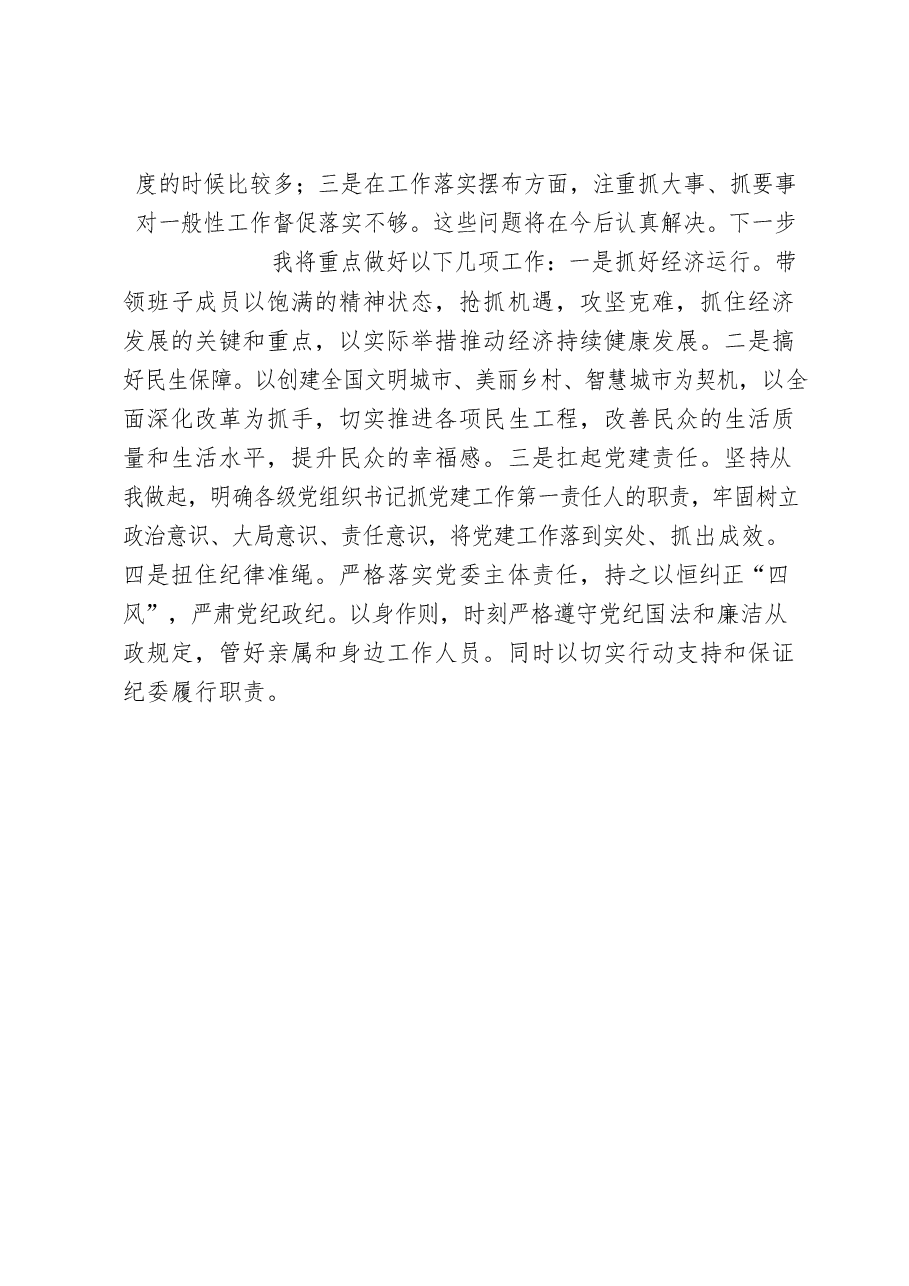 度的时候比较多；三是在工作落实摆布方面，注重抓大事、抓要事对一般性工作督促落实不够。这些问题将在今后认真解决。下一步

我将重点做好以下几项工作：一是抓好经济运行。带领班子成员以饱满的精神状态，抢抓机遇，攻坚克难，抓住经济发展的关键和重点，以实际举措推动经济持续健康发展。二是搞好民生保障。以创建全国文明城市、美丽乡村、智慧城市为契机，以全面深化改革为抓手，切实推进各项民生工程，改善民众的生活质量和生活水平，提升民众的幸福感。三是扛起党建责任。坚持从我做起，明确各级党组织书记抓党建工作第一责任人的职责，牢固树立政治意识、大局意识、责任意识，将党建工作落到实处、抓出成效。四是扭住纪律准绳。严格落实党委主体责任，持之以恒纠正“四风”，严肃党纪政纪。以身作则，时刻严格遵守党纪国法和廉洁从政规定，管好亲属和身边工作人员。同时以切实行动支持和保证纪委履行职责。